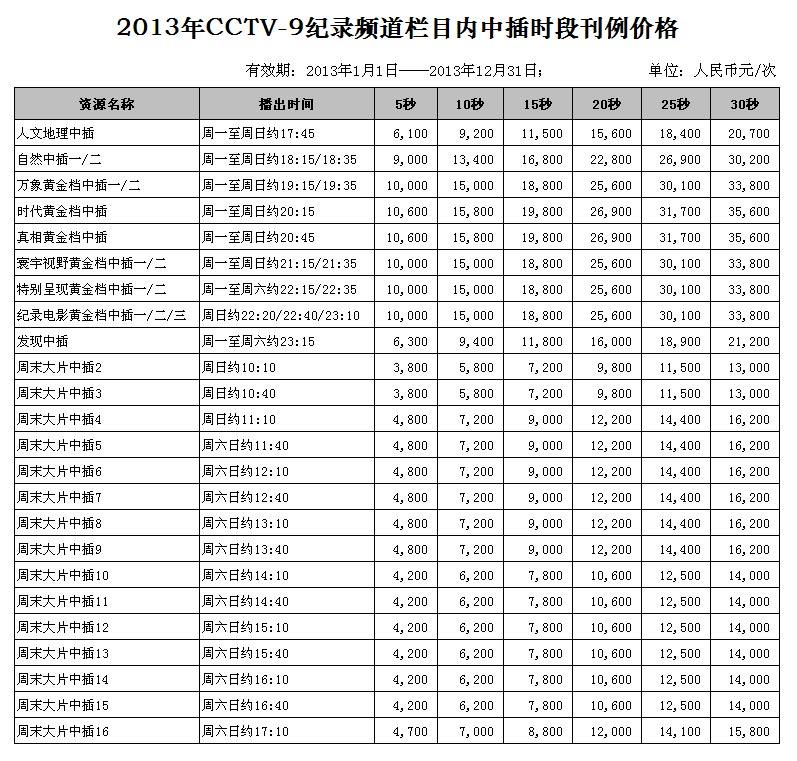 2013年CCTV-9纪录频道栏目内中插时段刊例价格

有效期：2013年1月1日——2013年12月31日；　　单位：人民币元/次

| 资源名称 | 播出时间 | 5秒 | 10秒 | 15秒 | 20秒 | 25秒 | 30秒 |
|---|---|---|---|---|---|---|---|
| 人文地理中插 | 周一至周日约17:45 | 6,100 | 9,200 | 11,500 | 15,600 | 18,400 | 20,700 |
| 自然中插一/二 | 周一至周日约18:15/18:35 | 9,000 | 13,400 | 16,800 | 22,800 | 26,900 | 30,200 |
| 万象黄金档中插一/二 | 周一至周日约19:15/19:35 | 10,000 | 15,000 | 18,800 | 25,600 | 30,100 | 33,800 |
| 时代黄金档中插 | 周一至周日约20:15 | 10,600 | 15,800 | 19,800 | 26,900 | 31,700 | 35,600 |
| 真相黄金档中插 | 周一至周日约20:45 | 10,600 | 15,800 | 19,800 | 26,900 | 31,700 | 35,600 |
| 寰宇视野黄金档中插一/二 | 周一至周日约21:15/21:35 | 10,000 | 15,000 | 18,800 | 25,600 | 30,100 | 33,800 |
| 特别呈现黄金档中插一/二 | 周一至周六约22:15/22:35 | 10,000 | 15,000 | 18,800 | 25,600 | 30,100 | 33,800 |
| 纪录电影黄金档中插一/二/三 | 周日约22:20/22:40/23:10 | 10,000 | 15,000 | 18,800 | 25,600 | 30,100 | 33,800 |
| 发现中插 | 周一至周六约23:15 | 6,300 | 9,400 | 11,800 | 16,000 | 18,900 | 21,200 |
| 周末大片中插2 | 周日约10:10 | 3,800 | 5,800 | 7,200 | 9,800 | 11,500 | 13,000 |
| 周末大片中插3 | 周日约10:40 | 3,800 | 5,800 | 7,200 | 9,800 | 11,500 | 13,000 |
| 周末大片中插4 | 周日约11:10 | 4,800 | 7,200 | 9,000 | 12,200 | 14,400 | 16,200 |
| 周末大片中插5 | 周六日约11:40 | 4,800 | 7,200 | 9,000 | 12,200 | 14,400 | 16,200 |
| 周末大片中插6 | 周六日约12:10 | 4,800 | 7,200 | 9,000 | 12,200 | 14,400 | 16,200 |
| 周末大片中插7 | 周六日约12:40 | 4,800 | 7,200 | 9,000 | 12,200 | 14,400 | 16,200 |
| 周末大片中插8 | 周六日约13:10 | 4,800 | 7,200 | 9,000 | 12,200 | 14,400 | 16,200 |
| 周末大片中插9 | 周六日约13:40 | 4,800 | 7,200 | 9,000 | 12,200 | 14,400 | 16,200 |
| 周末大片中插10 | 周六日约14:10 | 4,200 | 6,200 | 7,800 | 10,600 | 12,500 | 14,000 |
| 周末大片中插11 | 周六日约14:40 | 4,200 | 6,200 | 7,800 | 10,600 | 12,500 | 14,000 |
| 周末大片中插12 | 周六日约15:10 | 4,200 | 6,200 | 7,800 | 10,600 | 12,500 | 14,000 |
| 周末大片中插13 | 周六日约15:40 | 4,200 | 6,200 | 7,800 | 10,600 | 12,500 | 14,000 |
| 周末大片中插14 | 周六日约16:10 | 4,200 | 6,200 | 7,800 | 10,600 | 12,500 | 14,000 |
| 周末大片中插15 | 周六日约16:40 | 4,200 | 6,200 | 7,800 | 10,600 | 12,500 | 14,000 |
| 周末大片中插16 | 周六日约17:10 | 4,700 | 7,000 | 8,800 | 12,000 | 14,100 | 15,800 |